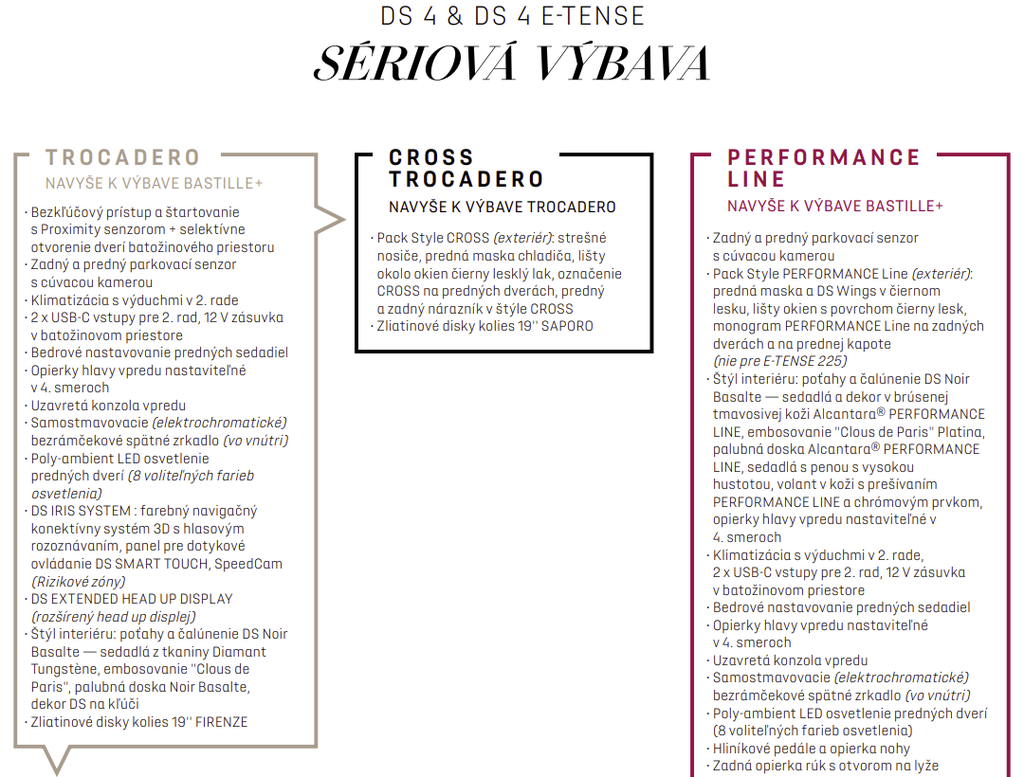 DS 4 & DS 4 E-TENSE
SÉRIOVÁ VÝBAVA

TROCADERO
NAVYŠE K VÝBAVE BASTILLE+

· Bezkľúčový prístup a štartovanie s Proximity senzorom + selektívne otvorenie dverí batožinového priestoru
· Zadný a predný parkovací senzor s cúvacou kamerou
· Klimatizácia s výduchmi v 2. rade
· 2 x USB-C vstupy pre 2. rad, 12 V zásuvka v batožinovom priestore
· Bedrové nastavovanie predných sedadiel
· Opierky hlavy vpredu nastaviteľné v 4. smeroch
· Uzavretá konzola vpredu
· Samostmavovacie (elektrochromatické) bezrámčekové spätné zrkadlo (vo vnútri)
· Poly-ambient LED osvetlenie predných dverí (8 voliteľných farieb osvetlenia)
· DS IRIS SYSTEM : farebný navigačný konektívny systém 3D s hlasovým rozoznávaním, panel pre dotykové ovládanie DS SMART TOUCH, SpeedCam (Rizikové zóny)
· DS EXTENDED HEAD UP DISPLAY (rozšírený head up displej)
· Štýl interiéru: poťahy a čalúnenie DS Noir Basalte — sedadlá z tkaniny Diamant Tungstène, embosovanie "Clous de Paris", palubná doska Noir Basalte, dekor DS na kľúči
· Zliatinové disky kolies 19'' FIRENZE

CROSS TROCADERO
NAVYŠE K VÝBAVE TROCADERO

· Pack Style CROSS (exteriér): strešné nosiče, predná maska chladiča, lišty okolo okien čierny lesklý lak, označenie CROSS na predných dverách, predný a zadný nárazník v štýle CROSS
· Zliatinové disky kolies 19'' SAPORO

PERFORMANCE LINE
NAVYŠE K VÝBAVE BASTILLE+

· Zadný a predný parkovací senzor s cúvacou kamerou
· Pack Style PERFORMANCE Line (exteriér): predná maska a DS Wings v čiernom lesku, lišty okien s povrchom čierny lesk, monogram PERFORMANCE Line na zadných dverách a na prednej kapote (nie pre E-TENSE 225)
· Štýl interiéru: poťahy a čalúnenie DS Noir Basalte — sedadlá a dekor v brúsenej tmavosivej koži Alcantara® PERFORMANCE LINE, embosovanie "Clous de Paris" Platina, palubná doska Alcantara® PERFORMANCE LINE, sedadlá s penou s vysokou hustotou, volant v koži s prešívaním PERFORMANCE LINE a chrómovým prvkom, opierky hlavy vpredu nastaviteľné v 4. smeroch
· Klimatizácia s výduchmi v 2. rade, 2 x USB-C vstupy pre 2. rad, 12 V zásuvka v batožinovom priestore
· Bedrové nastavovanie predných sedadiel
· Opierky hlavy vpredu nastaviteľné v 4. smeroch
· Uzavretá konzola vpredu
· Samostmavovacie (elektrochromatické) bezrámčekové spätné zrkadlo (vo vnútri)
· Poly-ambient LED osvetlenie predných dverí (8 voliteľných farieb osvetlenia)
· Hliníkové pedále a opierka nohy
· Zadná opierka rúk s otvorom na lyže